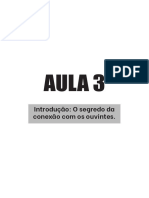 PDF

AULA 3

Introdução: O segredo da conexão com os ouvintes.